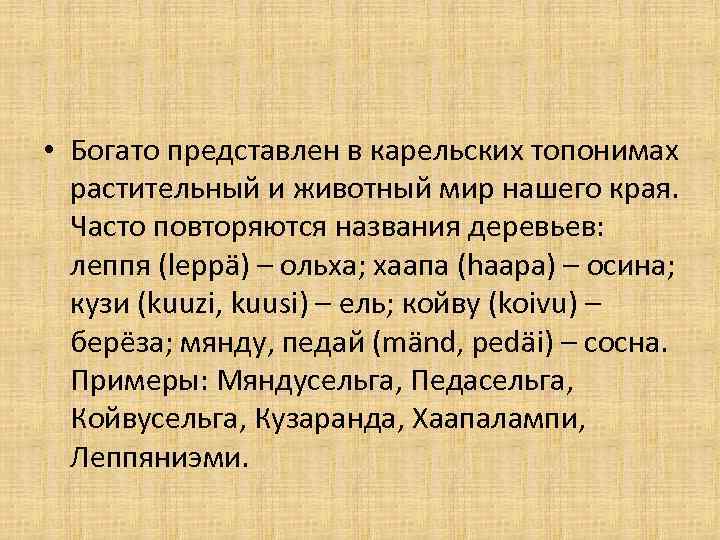 • Богато представлен в карельских топонимах растительный и животный мир нашего края. Часто повторяются названия деревьев: леппя (leppä) – ольха; хаапа (haapa) – осина; кузи (kuuzi, kuusi) – ель; койву (koivu) – берёза; мянду, педай (mänd, pedäi) – сосна. Примеры: Мяндусельга, Педасельга, Койвусельга, Кузаранда, Хаапалампи, Леппяниэми.